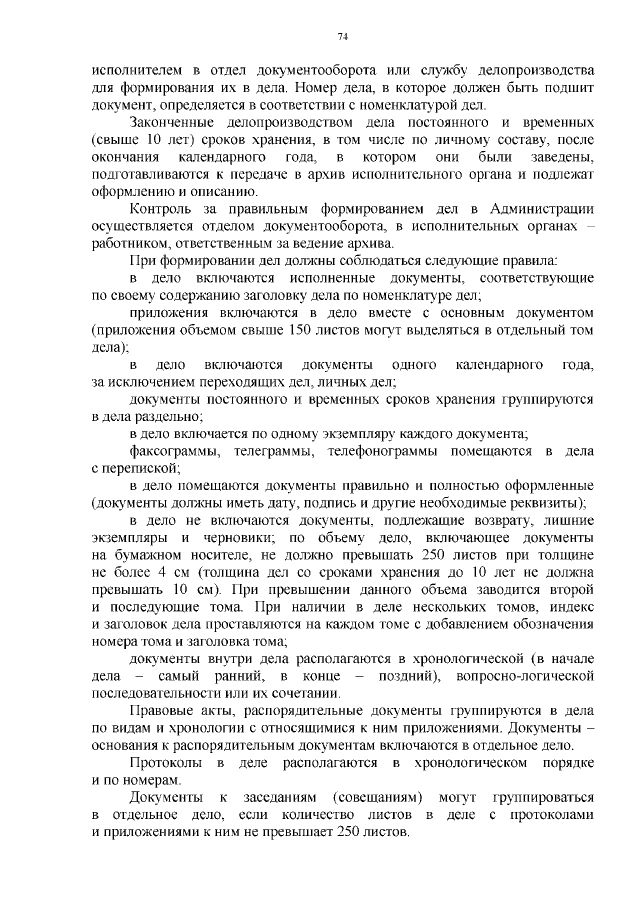 74

исполнителем в отдел документооборота или службу делопроизводства для формирования их в дела. Номер дела, в которое должен быть подшит документ, определяется в соответствии с номенклатурой дел.

Законченные делопроизводством дела постоянного и временных (свыше 10 лет) сроков хранения, в том числе по личному составу, после окончания календарного года, в котором они были заведены, подготавливаются к передаче в архив исполнительного органа и подлежат оформлению и описанию.

Контроль за правильным формированием дел в Администрации осуществляется отделом документооборота, в исполнительных органах – работником, ответственным за ведение архива.

При формировании дел должны соблюдаться следующие правила:

в дело включаются исполненные документы, соответствующие по своему содержанию заголовку дела по номенклатуре дел;

приложения включаются в дело вместе с основным документом (приложения объемом свыше 150 листов могут выделяться в отдельный том дела);

в дело включаются документы одного календарного года, за исключением переходящих дел, личных дел;

документы постоянного и временных сроков хранения группируются в дела раздельно;

в дело включается по одному экземпляру каждого документа;

факсограммы, телеграммы, телефонограммы помещаются в дела с перепиской;

в дело помещаются документы правильно и полностью оформленные (документы должны иметь дату, подпись и другие необходимые реквизиты);

в дело не включаются документы, подлежащие возврату, лишние экземпляры и черновики; по объему дело, включающее документы на бумажном носителе, не должно превышать 250 листов при толщине не более 4 см (толщина дел со сроками хранения до 10 лет не должна превышать 10 см). При превышении данного объема заводится второй и последующие тома. При наличии в деле нескольких томов, индекс и заголовок дела проставляются на каждом томе с добавлением обозначения номера тома и заголовка тома;

документы внутри дела располагаются в хронологической (в начале дела – самый ранний, в конце – поздний), вопросно-логической последовательности или их сочетании.

Правовые акты, распорядительные документы группируются в дела по видам и хронологии с относящимися к ним приложениями. Документы – основания к распорядительным документам включаются в отдельное дело.

Протоколы в деле располагаются в хронологическом порядке и по номерам.

Документы к заседаниям (совещаниям) могут группироваться в отдельное дело, если количество листов в деле с протоколами и приложениями к ним не превышает 250 листов.